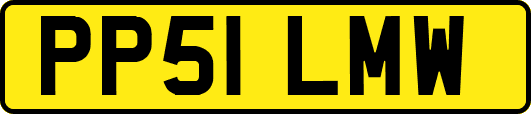 PP51 LMW